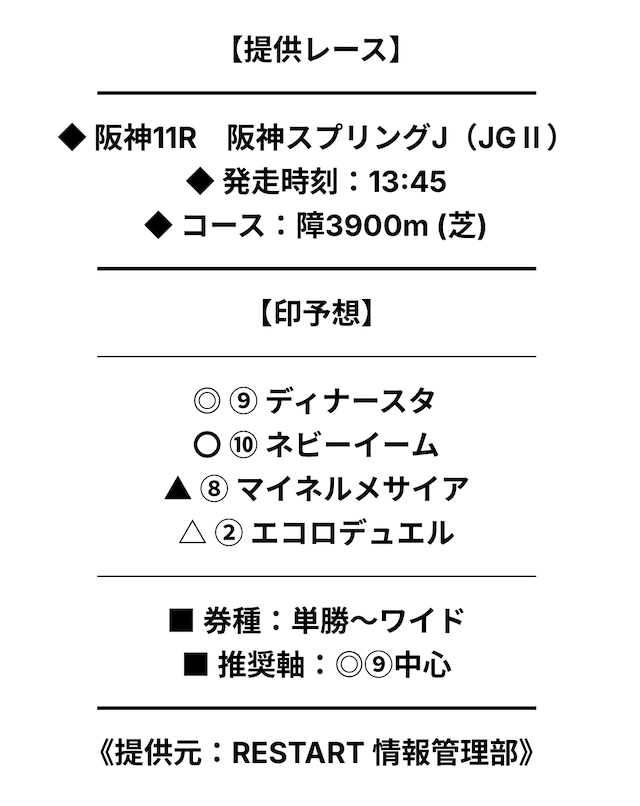 【提供レース】

◆ 阪神11R　阪神スプリングJ（JGⅡ）
◆ 発走時刻：13:45
◆ コース：障3900m (芝)

【印予想】

◎ ⑨ ディナースタ
○ ⑩ ネビーイーム
▲ ⑧ マイネルメサイア
△ ② エコロデュエル

■ 券種：単勝〜ワイド
■ 推奨軸：◎⑨中心

《提供元：RESTART 情報管理部》